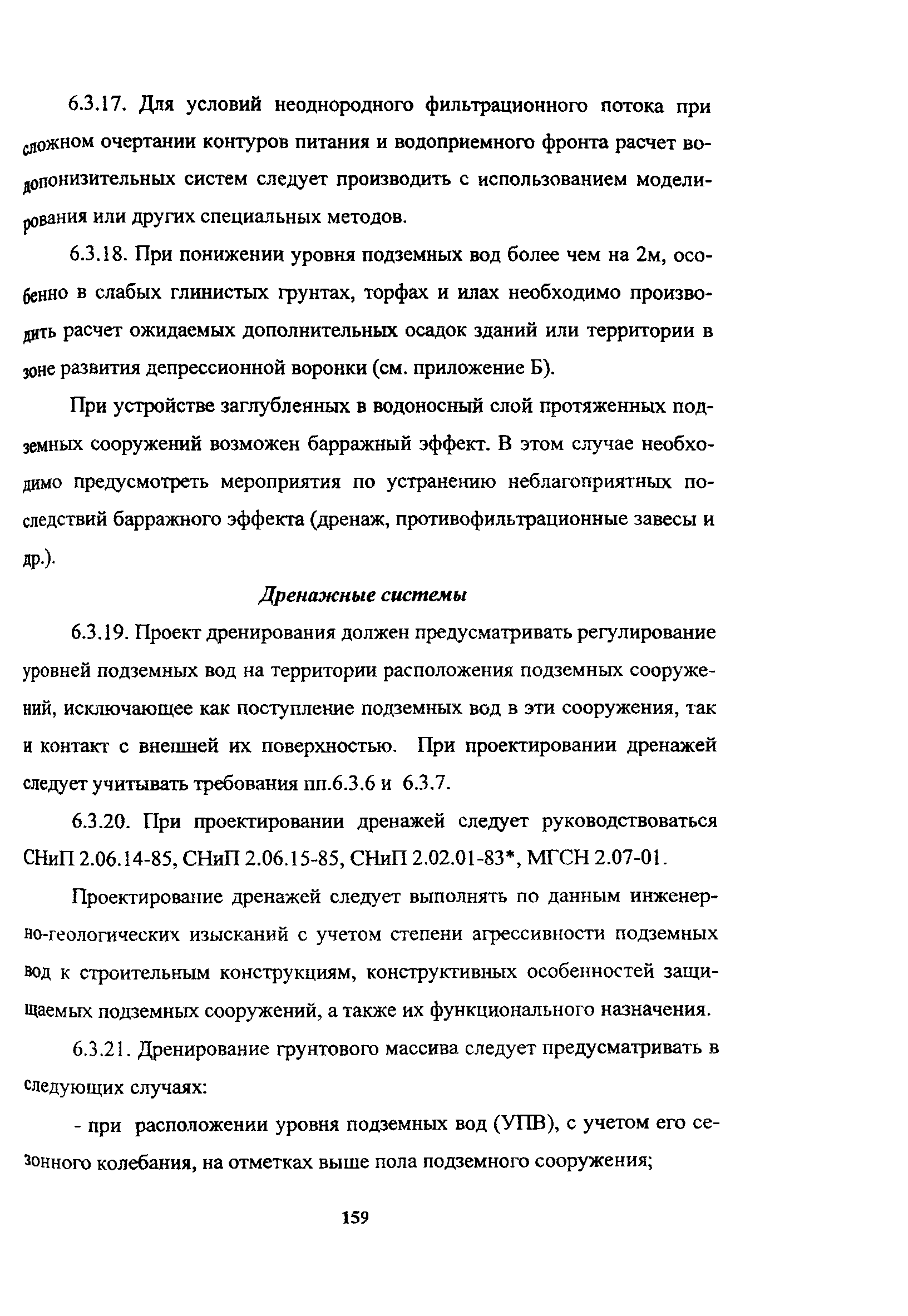 6.3.17. Для условий неоднородного фильтрационного потока при сложном очертании контуров питания и водоприемного фронта расчет водопонизительных систем следует производить с использованием моделирования или других специальных методов.

6.3.18. При понижении уровня подземных вод более чем на 2м, особенно в слабых глинистых грунтах, торфах и илах необходимо производить расчет ожидаемых дополнительных осадок зданий или территории в зоне развития депрессионной воронки (см. приложение Б).

При устройстве заглубленных в водоносный слой протяженных подземных сооружений возможен барражный эффект. В этом случае необходимо предусмотреть мероприятия по устранению неблагоприятных последствий барражного эффекта (дренаж, противофильтрационные завесы и др.).

Дренажные системы

6.3.19. Проект дренирования должен предусматривать регулирование уровней подземных вод на территории расположения подземных сооружений, исключающее как поступление подземных вод в эти сооружения, так и контакт с внешней их поверхностью. При проектировании дренажей следует учитывать требования пп.6.3.6 и 6.3.7.

6.3.20. При проектировании дренажей следует руководствоваться СНиП 2.06.14-85, СНиП 2.06.15-85, СНиП 2.02.01-83*, МГСН 2.07-01.

Проектирование дренажей следует выполнять по данным инженерно-геологических изысканий с учетом степени агрессивности подземных вод к строительным конструкциям, конструктивных особенностей защищаемых подземных сооружений, а также их функционального назначения.

6.3.21. Дренирование грунтового массива следует предусматривать в следующих случаях:

- при расположении уровня подземных вод (УПВ), с учетом его сезонного колебания, на отметках выше пола подземного сооружения;

159